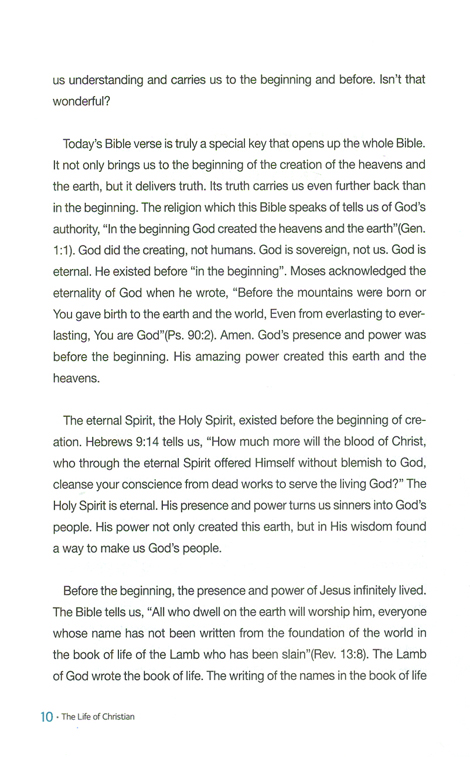 us understanding and carries us to the beginning and before. Isn't that wonderful?

Today's Bible verse is truly a special key that opens up the whole Bible. It not only brings us to the beginning of the creation of the heavens and the earth, but it delivers truth. Its truth carries us even further back than in the beginning. The religion which this Bible speaks of tells us of God's authority, "In the beginning God created the heavens and the earth"(Gen. 1:1). God did the creating, not humans. God is sovereign, not us. God is eternal. He existed before "in the beginning". Moses acknowledged the eternality of God when he wrote, "Before the mountains were born or You gave birth to the earth and the world, Even from everlasting to everlasting, You are God"(Ps. 90:2). Amen. God's presence and power was before the beginning. His amazing power created this earth and the heavens.

The eternal Spirit, the Holy Spirit, existed before the beginning of creation. Hebrews 9:14 tells us, "How much more will the blood of Christ, who through the eternal Spirit offered Himself without blemish to God, cleanse your conscience from dead works to serve the living God?" The Holy Spirit is eternal. His presence and power turns us sinners into God's people. His power not only created this earth, but in His wisdom found a way to make us God's people.

Before the beginning, the presence and power of Jesus infinitely lived. The Bible tells us, "All who dwell on the earth will worship him, everyone whose name has not been written from the foundation of the world in the book of life of the Lamb who has been slain"(Rev. 13:8). The Lamb of God wrote the book of life. The writing of the names in the book of life

10 · The Life of Christian